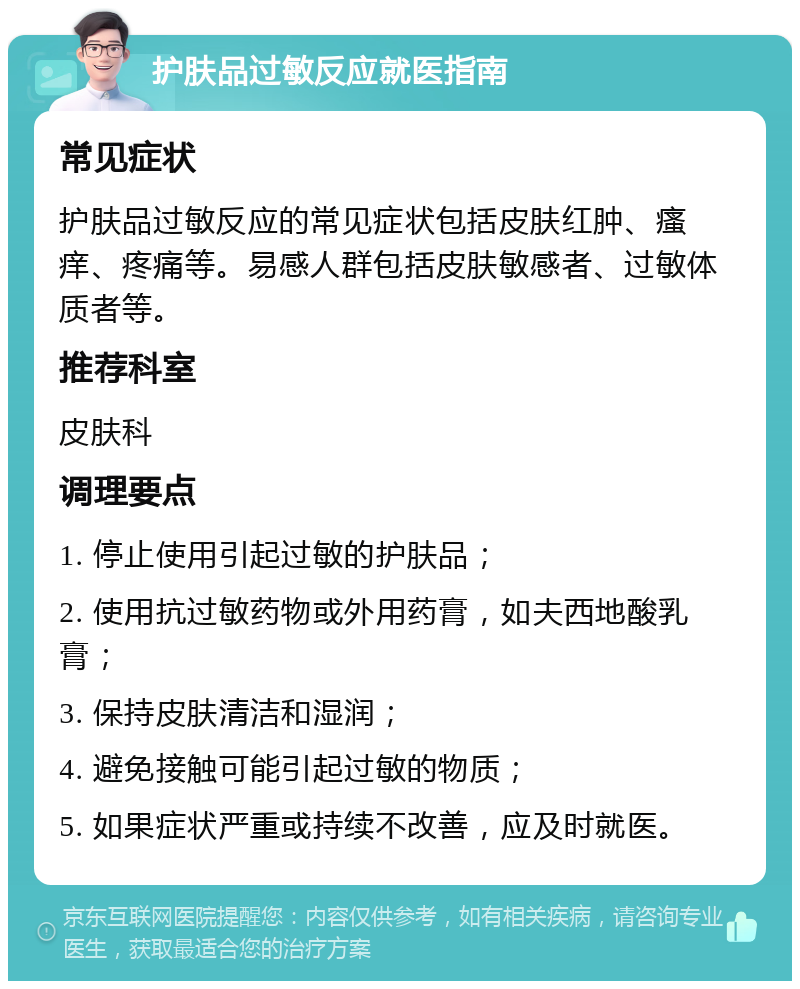 护肤品过敏反应就医指南

常见症状

护肤品过敏反应的常见症状包括皮肤红肿、瘙痒、疼痛等。易感人群包括皮肤敏感者、过敏体质者等。

推荐科室

皮肤科

调理要点

1. 停止使用引起过敏的护肤品；

2. 使用抗过敏药物或外用药膏，如夫西地酸乳膏；

3. 保持皮肤清洁和湿润；

4. 避免接触可能引起过敏的物质；

5. 如果症状严重或持续不改善，应及时就医。

京东互联网医院提醒您：内容仅供参考，如有相关疾病，请咨询专业医生，获取最适合您的治疗方案